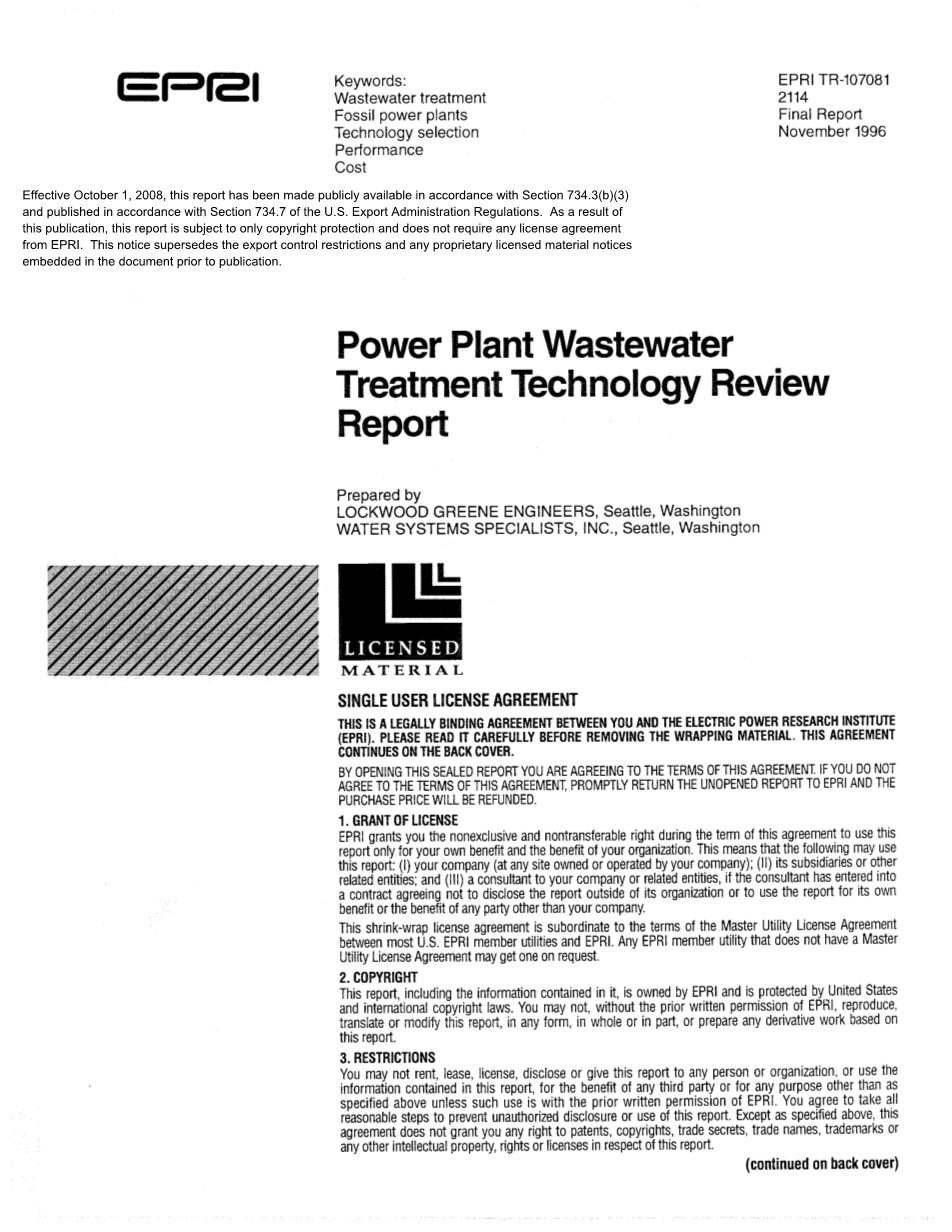 EPRI

Keywords:
Wastewater treatment
Fossil power plants
Technology selection
Performance
Cost

EPRI TR-107081
2114
Final Report
November 1996

Effective October 1, 2008, this report has been made publicly available in accordance with Section 734.3(b)(3) and published in accordance with Section 734.7 of the U.S. Export Administration Regulations. As a result of this publication, this report is subject to only copyright protection and does not require any license agreement from EPRI. This notice supersedes the export control restrictions and any proprietary licensed material notices embedded in the document prior to publication.

Power Plant Wastewater Treatment Technology Review Report

Prepared by
LOCKWOOD GREENE ENGINEERS, Seattle, Washington
WATER SYSTEMS SPECIALISTS, INC., Seattle, Washington

LICENSED MATERIAL

SINGLE USER LICENSE AGREEMENT

THIS IS A LEGALLY BINDING AGREEMENT BETWEEN YOU AND THE ELECTRIC POWER RESEARCH INSTITUTE (EPRI). PLEASE READ IT CAREFULLY BEFORE REMOVING THE WRAPPING MATERIAL. THIS AGREEMENT CONTINUES ON THE BACK COVER.

BY OPENING THIS SEALED REPORT YOU ARE AGREEING TO THE TERMS OF THIS AGREEMENT. IF YOU DO NOT AGREE TO THE TERMS OF THIS AGREEMENT, PROMPTLY RETURN THE UNOPENED REPORT TO EPRI AND THE PURCHASE PRICE WILL BE REFUNDED.

1. GRANT OF LICENSE
EPRI grants you the nonexclusive and nontransferable right during the term of this agreement to use this report only for your own benefit and the benefit of your organization. This means that the following may use this report: (I) your company (at any site owned or operated by your company); (II) its subsidiaries or other related entities; and (III) a consultant to your company or related entities, if the consultant has entered into a contract agreeing not to disclose the report outside of its organization or to use the report for its own benefit or the benefit of any party other than your company.

This shrink-wrap license agreement is subordinate to the terms of the Master Utility License Agreement between most U.S. EPRI member utilities and EPRI. Any EPRI member utility that does not have a Master Utility License Agreement may get one on request.

2. COPYRIGHT
This report, including the information contained in it, is owned by EPRI and is protected by United States and international copyright laws. You may not, without the prior written permission of EPRI, reproduce, translate or modify this report, in any form, in whole or in part, or prepare any derivative work based on this report.

3. RESTRICTIONS
You may not rent, lease, license, disclose or give this report to any person or organization, or use the information contained in this report, for the benefit of any third party or for any purpose other than as specified above unless such use is with the prior written permission of EPRI. You agree to take all reasonable steps to prevent unauthorized disclosure or use of this report. Except as specified above, this agreement does not grant you any right to patents, copyrights, trade secrets, trade names, trademarks or any other intellectual property, rights or licenses in respect of this report.

(continued on back cover)